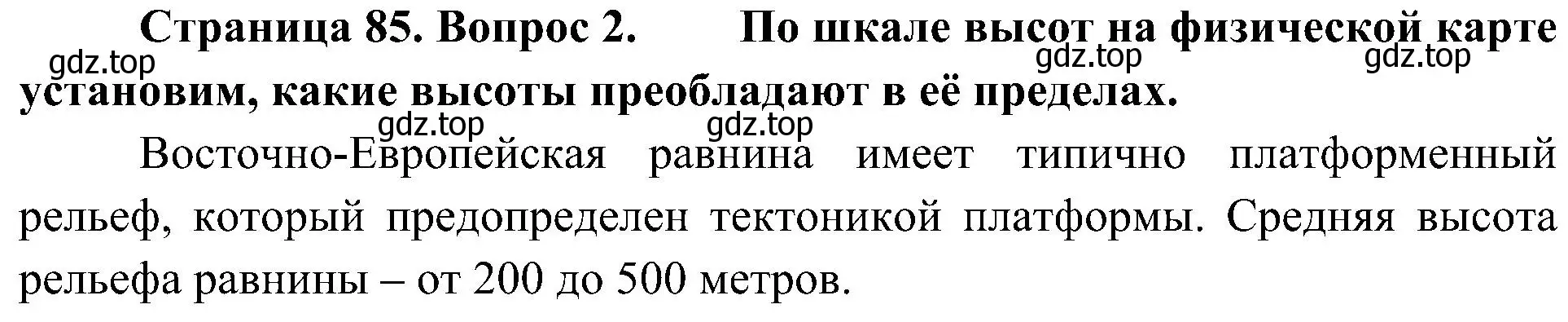 Страница 85. Вопрос 2. По шкале высот на физической карте установим, какие высоты преобладают в её пределах.

gdz.top gdz.top gdz.top gdz.top gdz.top

Восточно-Европейская равнина имеет типично платформенный рельеф, который предопределен тектоникой платформы. Средняя высота рельефа равнины – от 200 до 500 метров.